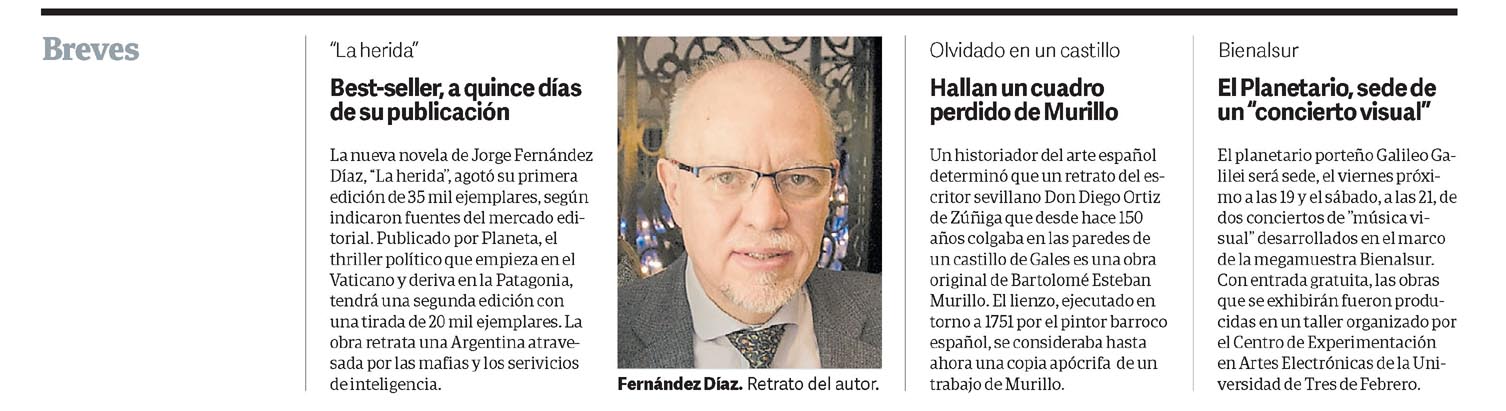 Breves

"La herida"

Best-seller, a quince días de su publicación

La nueva novela de Jorge Fernández Díaz, "La herida", agotó su primera edición de 35 mil ejemplares, según indicaron fuentes del mercado editorial. Publicado por Planeta, el thriller político que empieza en el Vaticano y deriva en la Patagonia, tendrá una segunda edición con una tirada de 20 mil ejemplares. La obra retrata una Argentina atravesada por las mafias y los serivicios de inteligencia.

Fernández Díaz. Retrato del autor.

Olvidado en un castillo

Hallan un cuadro perdido de Murillo

Un historiador del arte español determinó que un retrato del escritor sevillano Don Diego Ortiz de Zúñiga que desde hace 150 años colgaba en las paredes de un castillo de Gales es una obra original de Bartolomé Esteban Murillo. El lienzo, ejecutado en torno a 1751 por el pintor barroco español, se consideraba hasta ahora una copia apócrifa de un trabajo de Murillo.

Bienalsur

El Planetario, sede de un "concierto visual"

El planetario porteño Galileo Galilei será sede, el viernes próximo a las 19 y el sábado, a las 21, de dos conciertos de "música visual" desarrollados en el marco de la megamuestra Bienalsur. Con entrada gratuita, las obras que se exhibirán fueron producidas en un taller organizado por el Centro de Experimentación en Artes Electrónicas de la Universidad de Tres de Febrero.